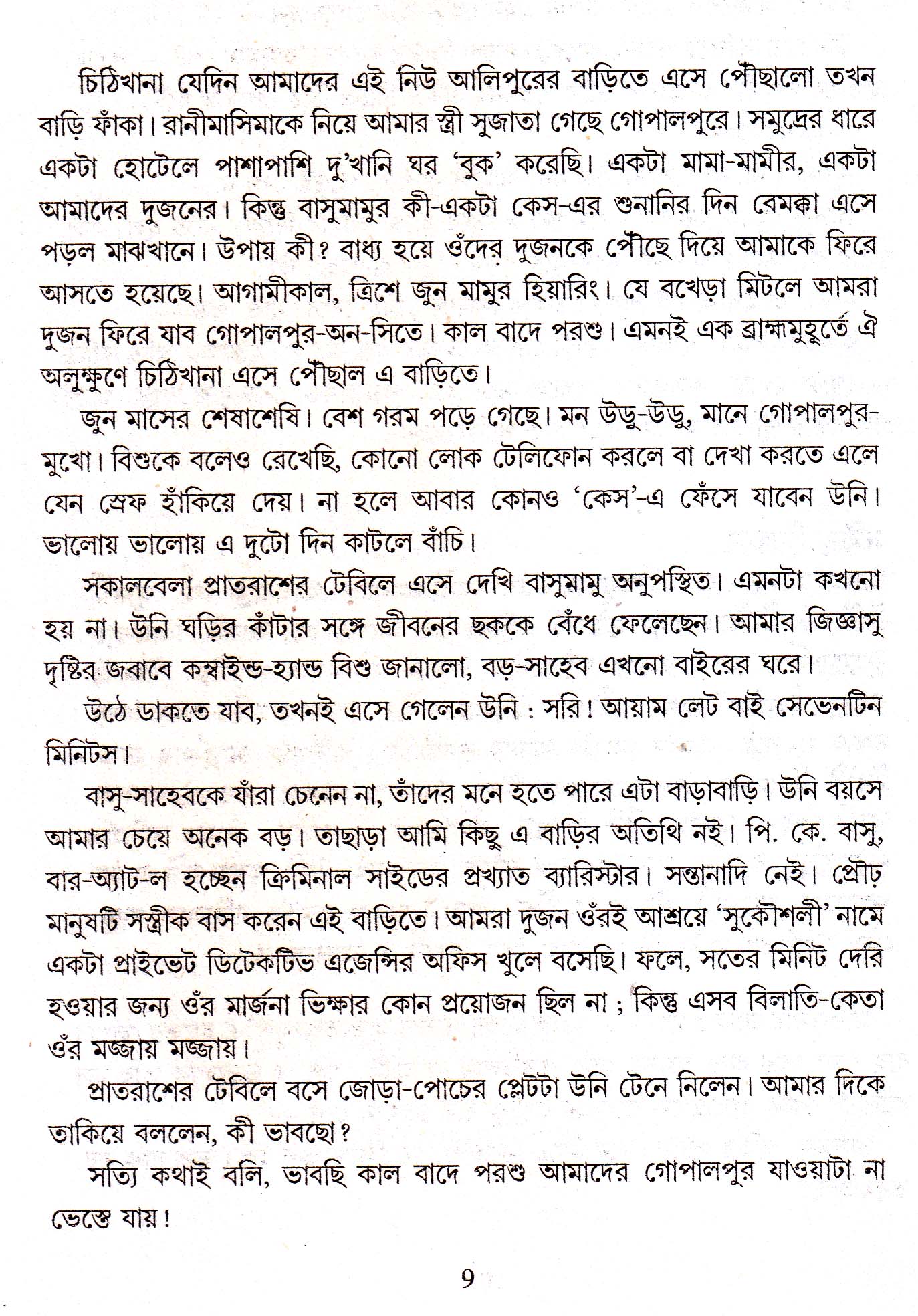 চিঠিখানা যেদিন আমাদের এই নিউ আলিপুরের বাড়িতে এসে পৌঁছালো তখন বাড়ি ফাঁকা। রানীমাসিমাকে নিয়ে আমার স্ত্রী সুজাতা গেছে গোপালপুরে। সমুদ্রের ধারে একটা হোটেলে পাশাপাশি দু'খানি ঘর 'বুক' করেছি। একটা মামা-মামীর, একটা আমাদের দুজনের। কিন্তু বাসুমামুর কী-একটা কেস-এর শুনানির দিন বেমক্কা এসে পড়ল মাঝখানে। উপায় কী? বাধ্য হয়ে ওঁদের দুজনকে পৌঁছে দিয়ে আমাকে ফিরে আসতে হয়েছে। আগামীকাল, ত্রিশে জুন মামুর হিয়ারিং। যে বখেড়া মিটলে আমরা দুজন ফিরে যাব গোপালপুর-অন-সিতে। কাল বাদে পরশু। এমনই এক ব্রাহ্মমুহূর্তে ঐ অলুক্ষুণে চিঠিখানা এসে পৌঁছাল এ বাড়িতে।

জুন মাসের শেষাশেষি। বেশ গরম পড়ে গেছে। মন উড়ু-উড়ু, মানে গোপালপুর-মুখো। বিশুকে বলেও রেখেছি, কোনো লোক টেলিফোন করলে বা দেখা করতে এলে যেন স্রেফ হাঁকিয়ে দেয়। না হলে আবার কোনও 'কেস'-এ ফেঁসে যাবেন উনি। ভালোয় ভালোয় এ দুটো দিন কাটলে বাঁচি।

সকালবেলা প্রাতরাশের টেবিলে এসে দেখি বাসুমামু অনুপস্থিত। এমনটা কখনো হয় না। উনি ঘড়ির কাঁটার সঙ্গে জীবনের ছককে বেঁধে ফেলেছেন। আমার জিজ্ঞাসু দৃষ্টির জবাবে কম্বাইন্ড-হ্যান্ড বিশু জানালো, বড়-সাহেব এখনো বাইরের ঘরে।

উঠে ডাকতে যাব, তখনই এসে গেলেন উনি : সরি! আয়াম লেট বাই সেভেনটিন মিনিটস।

বাসু-সাহেবকে যাঁরা চেনেন না, তাঁদের মনে হতে পারে এটা বাড়াবাড়ি। উনি বয়সে আমার চেয়ে অনেক বড়। তাছাড়া আমি কিছু এ বাড়ির অতিথি নই। পি. কে. বাসু, বার-অ্যাট-ল হচ্ছেন ক্রিমিনাল সাইডের প্রখ্যাত ব্যারিস্টার। সন্তানাদি নেই। প্রৌঢ় মানুষটি সস্ত্রীক বাস করেন এই বাড়িতে। আমরা দুজন ওঁরই আশ্রয়ে 'সুকৌশলী' নামে একটা প্রাইভেট ডিটেকটিভ এজেন্সির অফিস খুলে বসেছি। ফলে, সতের মিনিট দেরি হওয়ার জন্য ওঁর মার্জনা ভিক্ষার কোন প্রয়োজন ছিল না ; কিন্তু এসব বিলাতি-কেতা ওঁর মজ্জায় মজ্জায়।

প্রাতরাশের টেবিলে বসে জোড়া-পোচের প্লেটটা উনি টেনে নিলেন। আমার দিকে তাকিয়ে বললেন, কী ভাবছো?

সত্যি কথাই বলি, ভাবছি কাল বাদে পরশু আমাদের গোপালপুর যাওয়াটা না ভেস্তে যায়!

9